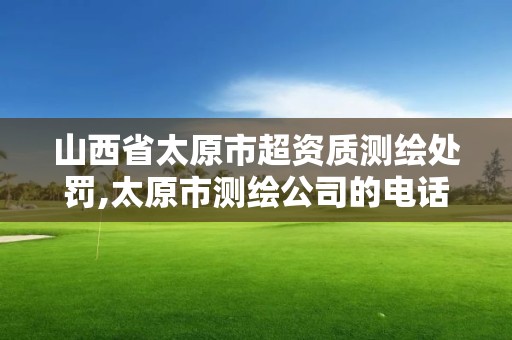 山西省太原市超资质测绘处罚,太原市测绘公司的电话